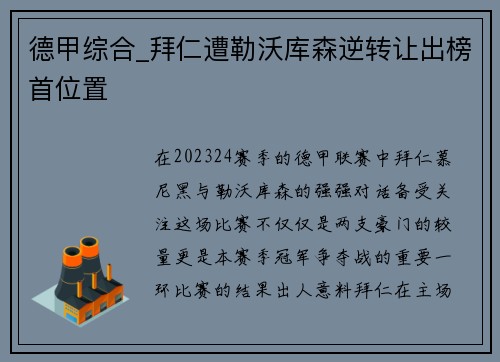 德甲综合_拜仁遭勒沃库森逆转让出榜首位置

在202324赛季的德甲联赛中拜仁慕尼黑与勒沃库森的强强对话备受关注这场比赛不仅仅是两支豪门的较量更是本赛季冠军争夺战的重要一环比赛的结果出人意料拜仁在主场